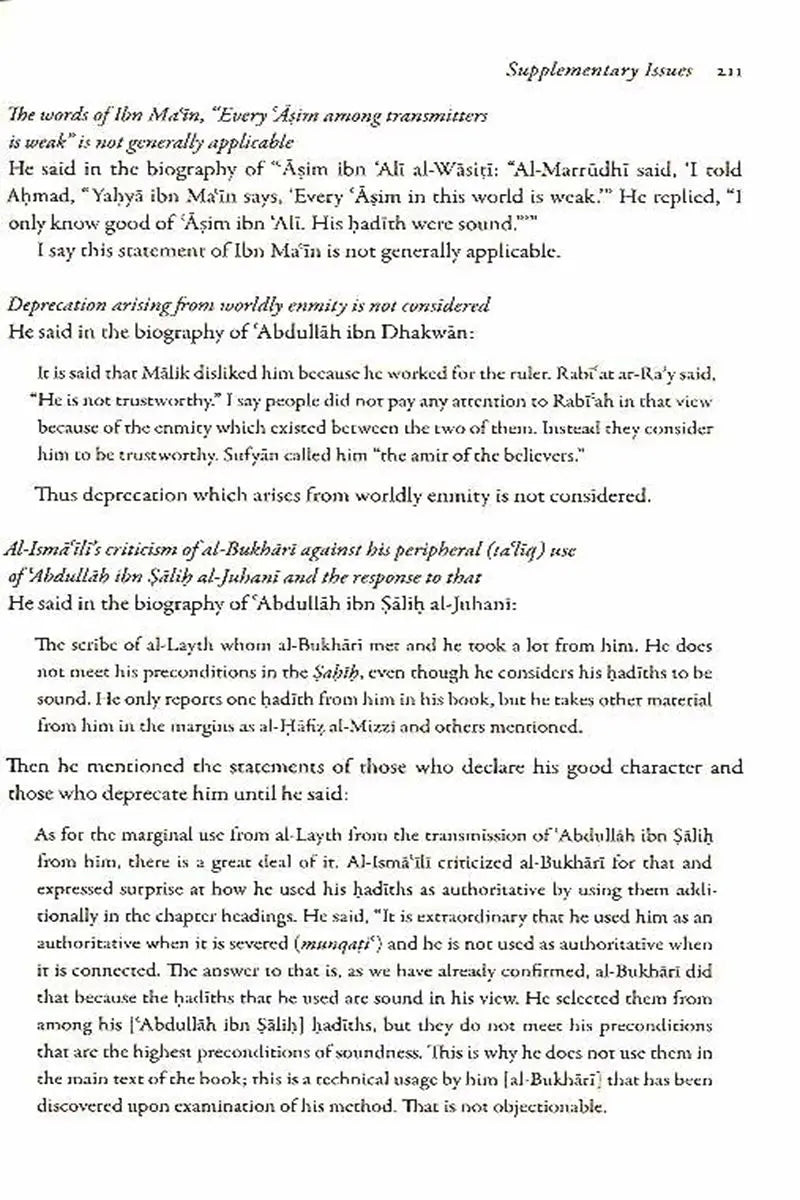 Supplementary Issues 211

The words of Ibn Maʿīn, "Every ʿĀṣim among transmitters is weak" is not generally applicable

He said in the biography of "Āṣim ibn ʿAlī al-Wāsiṭī: "Al-Marrūdhī said, 'I told Aḥmad, "Yaḥyā ibn Maʿīn says, 'Every ʿĀṣim in this world is weak.'" He replied, "I only know good of ʿĀṣim ibn ʿAlī. His ḥadīth were sound."'"

I say this statement of Ibn Maʿīn is not generally applicable.

Deprecation arising from worldly enmity is not considered

He said in the biography of ʿAbdullāh ibn Dhakwān:

It is said that Mālik disliked him because he worked for the ruler. Rabīʿat ar-Raʾy said, "He is not trustworthy." I say people did not pay any attention to Rabīʿah in that view because of the enmity which existed between the two of them. Instead they consider him to be trustworthy. Sufyān called him "the amīr of the believers."

Thus deprecation which arises from worldly enmity is not considered.

Al-Ismāʿīlī's criticism of al-Bukhārī against his peripheral (taʿlīq) use of ʿAbdullāh ibn Ṣāliḥ al-Juhanī and the response to that

He said in the biography of ʿAbdullāh ibn Ṣāliḥ al-Juhanī:

The scribe of al-Layth whom al-Bukhārī met and he took a lot from him. He does not meet his preconditions in the Ṣaḥīḥ, even though he considers his ḥadīths to be sound. He only reports one ḥadīth from him in his book, but he takes other material from him in the margins as al-Ḥāfiẓ al-Mizzī and others mentioned.

Then he mentioned the statements of those who declare his good character and those who deprecate him until he said:

As for the marginal use from al-Layth from the transmission of ʿAbdullāh ibn Ṣāliḥ from him, there is a great deal of it. Al-Ismāʿīlī criticized al-Bukhārī for that and expressed surprise at how he used his ḥadīths as authoritative by using them additionally in the chapter headings. He said, "It is extraordinary that he used him as an authoritative when it is severed (munqaṭiʿ) and he is not used as authoritative when it is connected. The answer to that is, as we have already confirmed, al-Bukhārī did that because the ḥadīths that he used are sound in his view. He selected them from among his [ʿAbdullāh ibn Ṣāliḥ] ḥadīths, but they do not meet his preconditions that are the highest preconditions of soundness. This is why he does not use them in the main text of the book; this is a technical usage by him [al-Bukhārī] that has been discovered upon examination of his method. That is not objectionable.